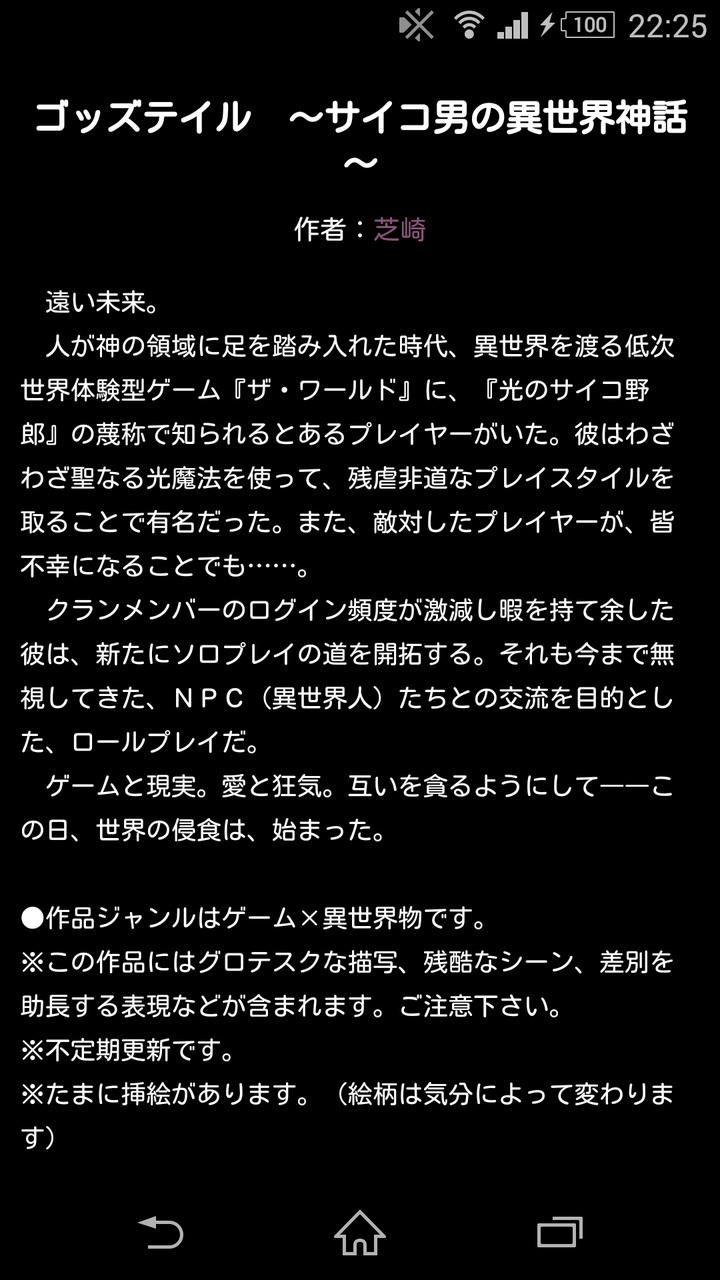 100 22:25

ゴッズテイル　～サイコ男の異世界神話～

作者：芝崎

遠い未来。
人が神の領域に足を踏み入れた時代、異世界を渡る低次世界体験型ゲーム『ザ・ワールド』に、『光のサイコ野郎』の蔑称で知られるとあるプレイヤーがいた。彼はわざわざ聖なる光魔法を使って、残虐非道なプレイスタイルを取ることで有名だった。また、敵対したプレイヤーが、皆不幸になることでも……。
クランメンバーのログイン頻度が激減し暇を持て余した彼は、新たにソロプレイの道を開拓する。それも今まで無視してきた、ＮＰＣ（異世界人）たちとの交流を目的とした、ロールプレイだ。
ゲームと現実。愛と狂気。互いを貪るようにして――この日、世界の侵食は、始まった。

●作品ジャンルはゲーム×異世界物です。
※この作品にはグロテスクな描写、残酷なシーン、差別を助長する表現などが含まれます。ご注意下さい。
※不定期更新です。
※たまに挿絵があります。（絵柄は気分によって変わります）